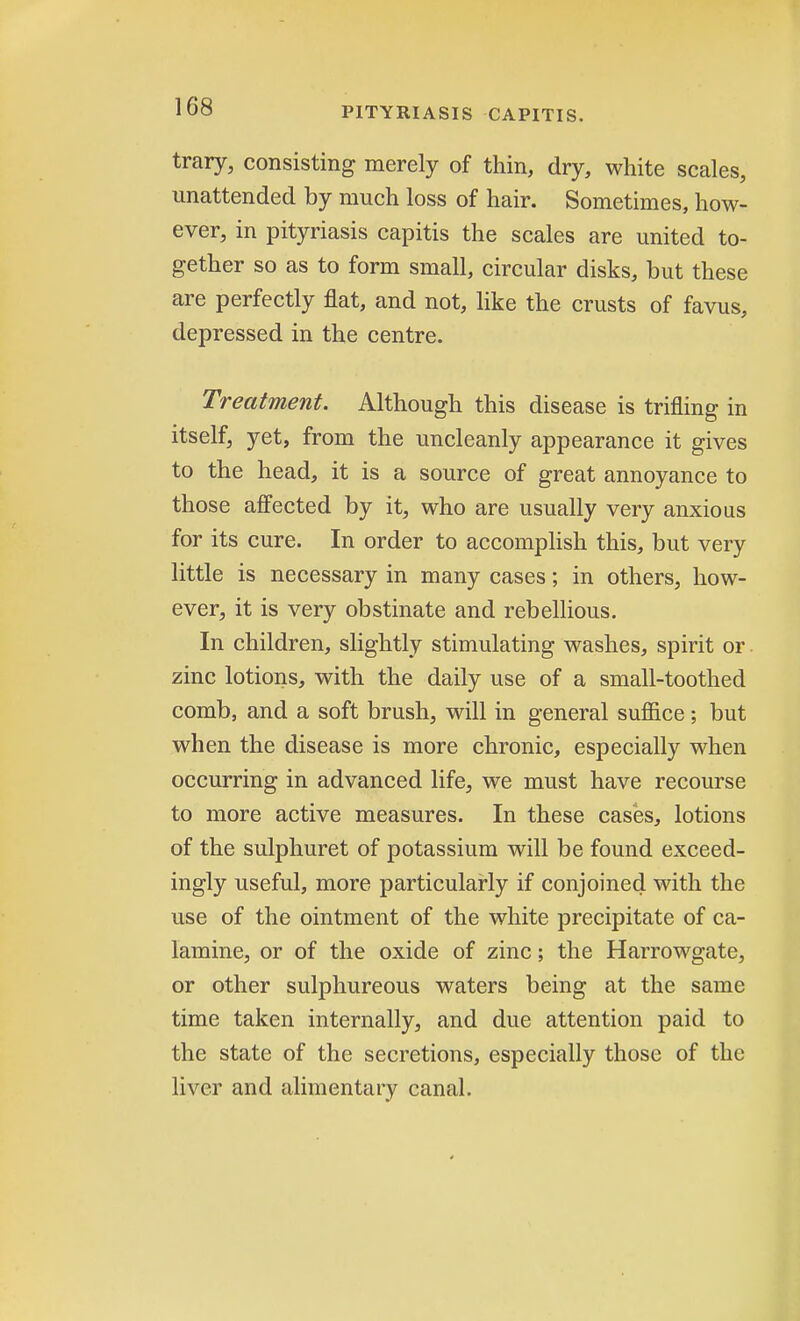 168 PITYRIASIS CAPITIS.

trary, consisting merely of thin, dry, white scales, unattended by much loss of hair. Sometimes, however, in pityriasis capitis the scales are united together so as to form small, circular disks, but these are perfectly flat, and not, like the crusts of favus, depressed in the centre.

Treatment. Although this disease is trifling in itself, yet, from the uncleanly appearance it gives to the head, it is a source of great annoyance to those affected by it, who are usually very anxious for its cure. In order to accomplish this, but very little is necessary in many cases; in others, however, it is very obstinate and rebellious.

In children, slightly stimulating washes, spirit or zinc lotions, with the daily use of a small-toothed comb, and a soft brush, will in general suffice; but when the disease is more chronic, especially when occurring in advanced life, we must have recourse to more active measures. In these cases, lotions of the sulphuret of potassium will be found exceedingly useful, more particularly if conjoined with the use of the ointment of the white precipitate of calamine, or of the oxide of zinc; the Harrowgate, or other sulphureous waters being at the same time taken internally, and due attention paid to the state of the secretions, especially those of the liver and alimentary canal.